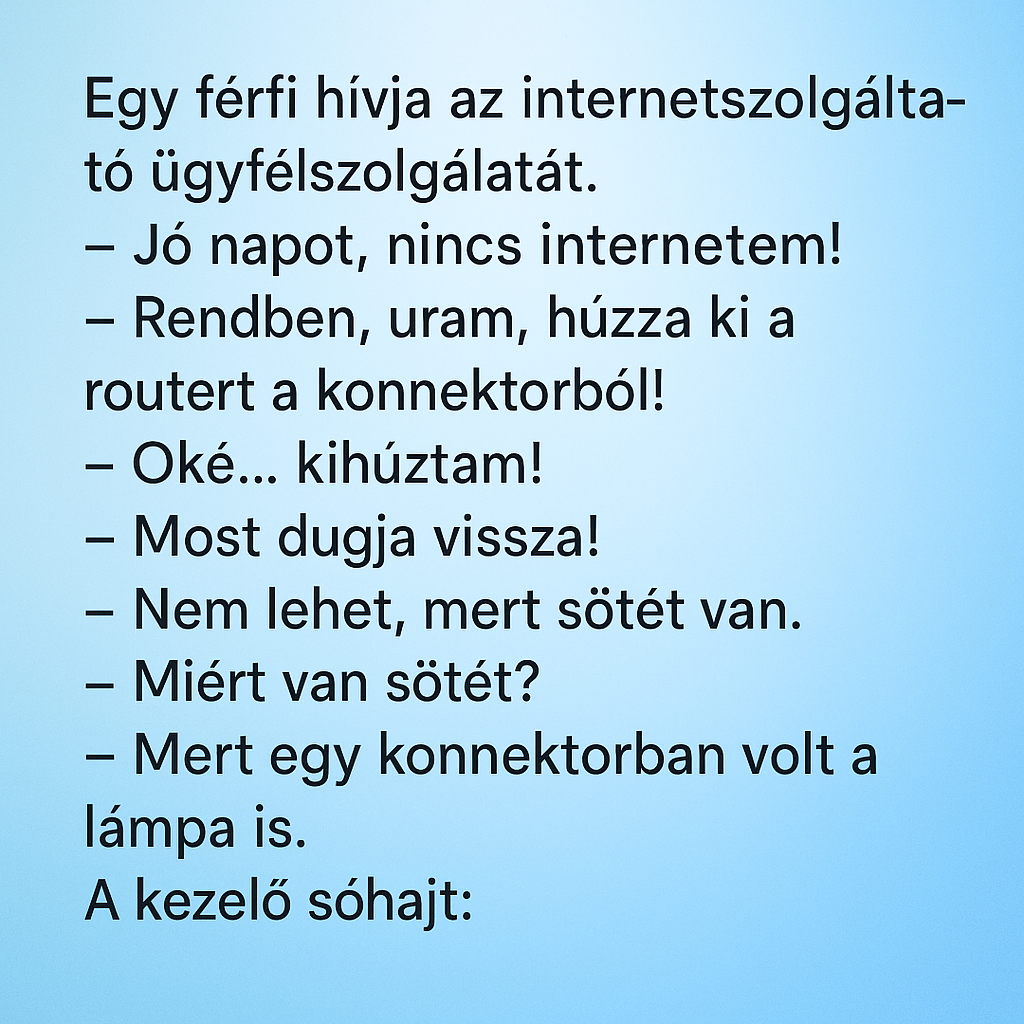 Egy férfi hívja az internetszolgáltató ügyfélszolgálatát.
– Jó napot, nincs internetem!
– Rendben, uram, húzza ki a routert a konnektorból!
– Oké... kihúztam!
– Most dugja vissza!
– Nem lehet, mert sötét van.
– Miért van sötét?
– Mert egy konnektorban volt a lámpa is.
A kezelő sóhajt: